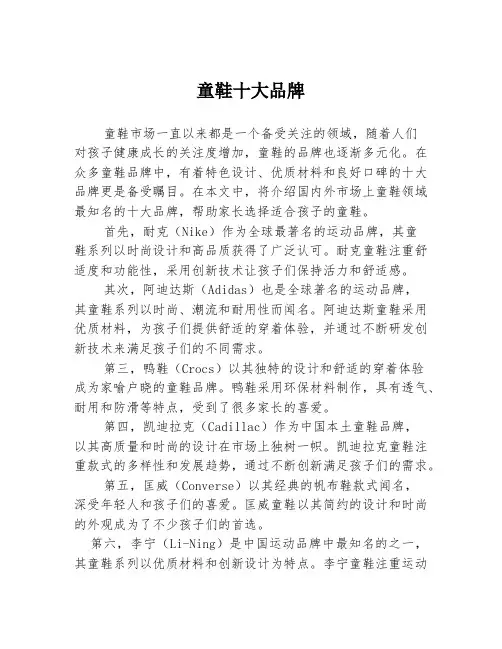 童鞋十大品牌

童鞋市场一直以来都是一个备受关注的领域，随着人们对孩子健康成长的关注度增加，童鞋的品牌也逐渐多元化。在众多童鞋品牌中，有着特色设计、优质材料和良好口碑的十大品牌更是备受瞩目。在本文中，将介绍国内外市场上童鞋领域最知名的十大品牌，帮助家长选择适合孩子的童鞋。

首先，耐克（Nike）作为全球最著名的运动品牌，其童鞋系列以时尚设计和高品质获得了广泛认可。耐克童鞋注重舒适度和功能性，采用创新技术让孩子们保持活力和舒适感。

其次，阿迪达斯（Adidas）也是全球著名的运动品牌，其童鞋系列以时尚、潮流和耐用性而闻名。阿迪达斯童鞋采用优质材料，为孩子们提供舒适的穿着体验，并通过不断研发创新技术来满足孩子们的不同需求。

第三，鸭鞋（Crocs）以其独特的设计和舒适的穿着体验成为家喻户晓的童鞋品牌。鸭鞋采用环保材料制作，具有透气、耐用和防滑等特点，受到了很多家长的喜爱。

第四，凯迪拉克（Cadillac）作为中国本土童鞋品牌，以其高质量和时尚的设计在市场上独树一帜。凯迪拉克童鞋注重款式的多样性和发展趋势，通过不断创新满足孩子们的需求。

第五，匡威（Converse）以其经典的帆布鞋款式闻名，深受年轻人和孩子们的喜爱。匡威童鞋以其简约的设计和时尚的外观成为了不少孩子们的首选。

第六，李宁（Li-Ning）是中国运动品牌中最知名的之一，其童鞋系列以优质材料和创新设计为特点。李宁童鞋注重运动